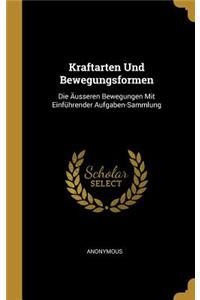 Kraftarten Und Bewegungsformen

Die Äusseren Bewegungen Mit Einführender Aufgaben-Sammlung

Scholar SELECT

ANONYMOUS